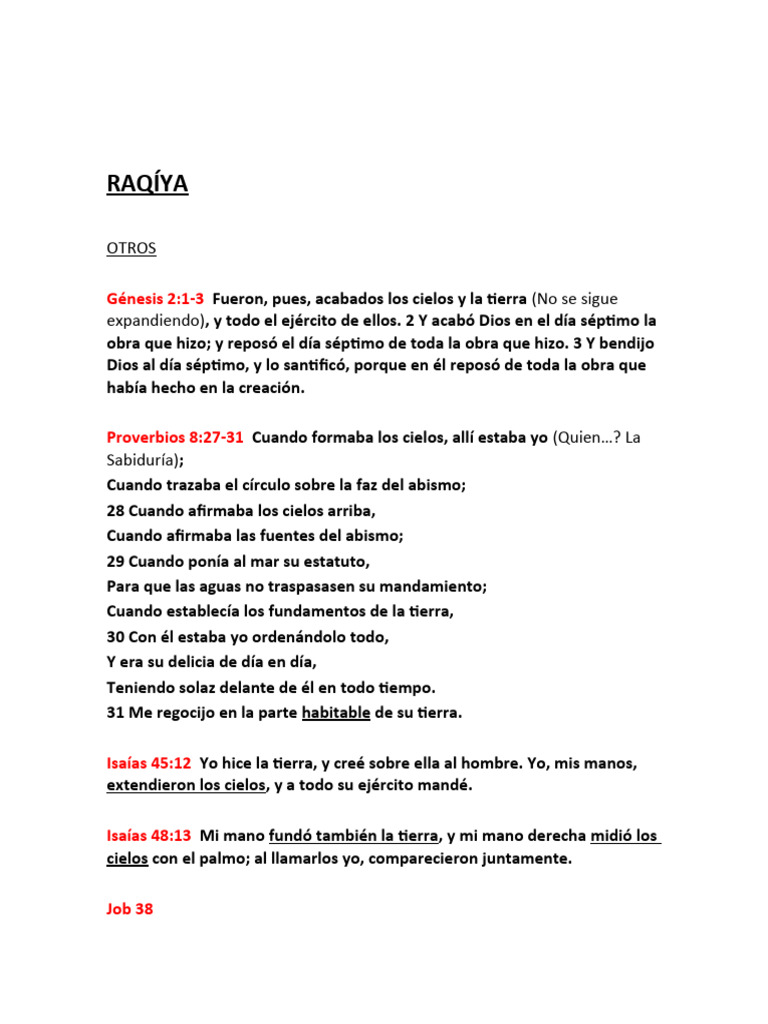 RAQÍYA

OTROS

Génesis 2:1-3 Fueron, pues, acabados los cielos y la tierra (No se sigue expandiendo), y todo el ejército de ellos. 2 Y acabó Dios en el día séptimo la obra que hizo; y reposó el día séptimo de toda la obra que hizo. 3 Y bendijo Dios al día séptimo, y lo santificó, porque en él reposó de toda la obra que había hecho en la creación.

Proverbios 8:27-31 Cuando formaba los cielos, allí estaba yo (Quien…? La Sabiduría);
Cuando trazaba el círculo sobre la faz del abismo;
28 Cuando afirmaba los cielos arriba,
Cuando afirmaba las fuentes del abismo;
29 Cuando ponía al mar su estatuto,
Para que las aguas no traspasasen su mandamiento;
Cuando establecía los fundamentos de la tierra,
30 Con él estaba yo ordenándolo todo,
Y era su delicia de día en día,
Teniendo solaz delante de él en todo tiempo.
31 Me regocijo en la parte habitable de su tierra.

Isaías 45:12 Yo hice la tierra, y creé sobre ella al hombre. Yo, mis manos, extendieron los cielos, y a todo su ejército mandé.

Isaías 48:13 Mi mano fundó también la tierra, y mi mano derecha midió los cielos con el palmo; al llamarlos yo, comparecieron juntamente.

Job 38